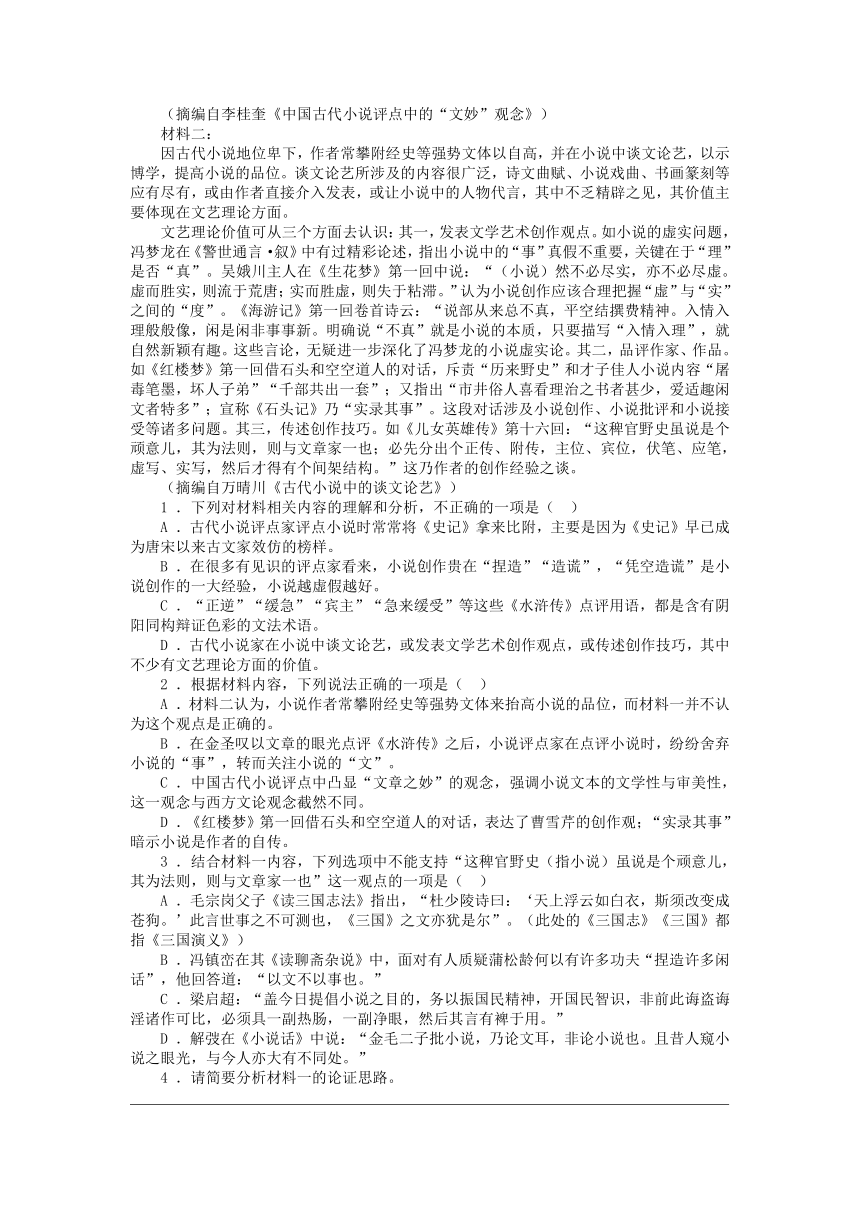 （摘编自李桂奎《中国古代小说评点中的“文妙”观念》）

材料二：

因古代小说地位卑下，作者常攀附经史等强势文体以自高，并在小说中谈文论艺，以示博学，提高小说的品位。谈文论艺所涉及的内容很广泛，诗文曲赋、小说戏曲、书画篆刻等应有尽有，或由作者直接介入发表，或让小说中的人物代言，其中不乏精辟之见，其价值主要体现在文艺理论方面。

文艺理论价值可从三个方面去认识：其一，发表文学艺术创作观点。如小说的虚实问题，冯梦龙在《警世通言·叙》中有过精彩论述，指出小说中的“事”真假不重要，关键在于“理”是否“真”。吴娥川主人在《生花梦》第一回中说：“（小说）然不必尽实，亦不必尽虚。虚而胜实，则流于荒唐；实而胜虚，则失于粘滞。”认为小说创作应该合理把握“虚”与“实”之间的“度”。《海游记》第一回卷首诗云：“说部从来总不真，平空结撰费精神。入情入理般般像，闲是闲非事事新。明确说“不真”就是小说的本质，只要描写“入情入理”，就自然新颖有趣。这些言论，无疑进一步深化了冯梦龙的小说虚实论。其二，品评作家、作品。如《红楼梦》第一回借石头和空空道人的对话，斥责“历来野史”和才子佳人小说内容“屠毒笔墨，坏人子弟”“千部共出一套”；又指出“市井俗人喜看理治之书者甚少，爱适趣闲文者特多”；宣称《石头记》乃“实录其事”。这段对话涉及小说创作、小说批评和小说接受等诸多问题。其三，传述创作技巧。如《儿女英雄传》第十六回：“这稗官野史虽说是个顽意儿，其为法则，则与文章家一也；必先分出个正传、附传，主位、宾位，伏笔、应笔，虚写、实写，然后才得有个间架结构。”这乃作者的创作经验之谈。

（摘编自万晴川《古代小说中的谈文论艺》）

1．下列对材料相关内容的理解和分析，不正确的一项是（ ）

A．古代小说评点家评点小说时常常将《史记》拿来比附，主要是因为《史记》早已成为唐宋以来古文家效仿的榜样。

B．在很多有见识的评点家看来，小说创作贵在“捏造”“造谎”，“凭空造谎”是小说创作的一大经验，小说越虚假越好。

C．“正逆”“缓急”“宾主”“急来缓受”等这些《水浒传》点评用语，都是含有阴阳同构辩证色彩的文法术语。

D．古代小说家在小说中谈文论艺，或发表文学艺术创作观点，或传述创作技巧，其中不少有文艺理论方面的价值。

2．根据材料内容，下列说法正确的一项是（ ）

A．材料二认为，小说作者常攀附经史等强势文体来抬高小说的品位，而材料一并不认为这个观点是正确的。

B．在金圣叹以文章的眼光点评《水浒传》之后，小说评点家在点评小说时，纷纷舍弃小说的“事”，转而关注小说的“文”。

C．中国古代小说评点中凸显“文章之妙”的观念，强调小说文本的文学性与审美性，这一观念与西方文论观念截然不同。

D．《红楼梦》第一回借石头和空空道人的对话，表达了曹雪芹的创作观；“实录其事”暗示小说是作者的自传。

3．结合材料一内容，下列选项中不能支持“这稗官野史（指小说）虽说是个顽意儿，其为法则，则与文章家一也”这一观点的一项是（ ）

A．毛宗岗父子《读三国志法》指出，“杜少陵诗曰：‘天上浮云如白衣，斯须改变成苍狗。’此言世事之不可测也，《三国》之文亦犹是尔”。（此处的《三国志》《三国》都指《三国演义》）

B．冯镇峦在其《读聊斋杂说》中，面对有人质疑蒲松龄何以有许多功夫“捏造许多闲话”，他回答道：“以文不以事也。”

C．梁启超：“盖今日提倡小说之目的，务以振国民精神，开国民智识，非前此诲盗诲淫诸作可比，必须具一副热肠，一副净眼，然后其言有裨于用。”

D．解弢在《小说话》中说：“金毛二子批小说，乃论文耳，非论小说也。且昔人窥小说之眼光，与今人亦大有不同处。”

4．请简要分析材料一的论证思路。